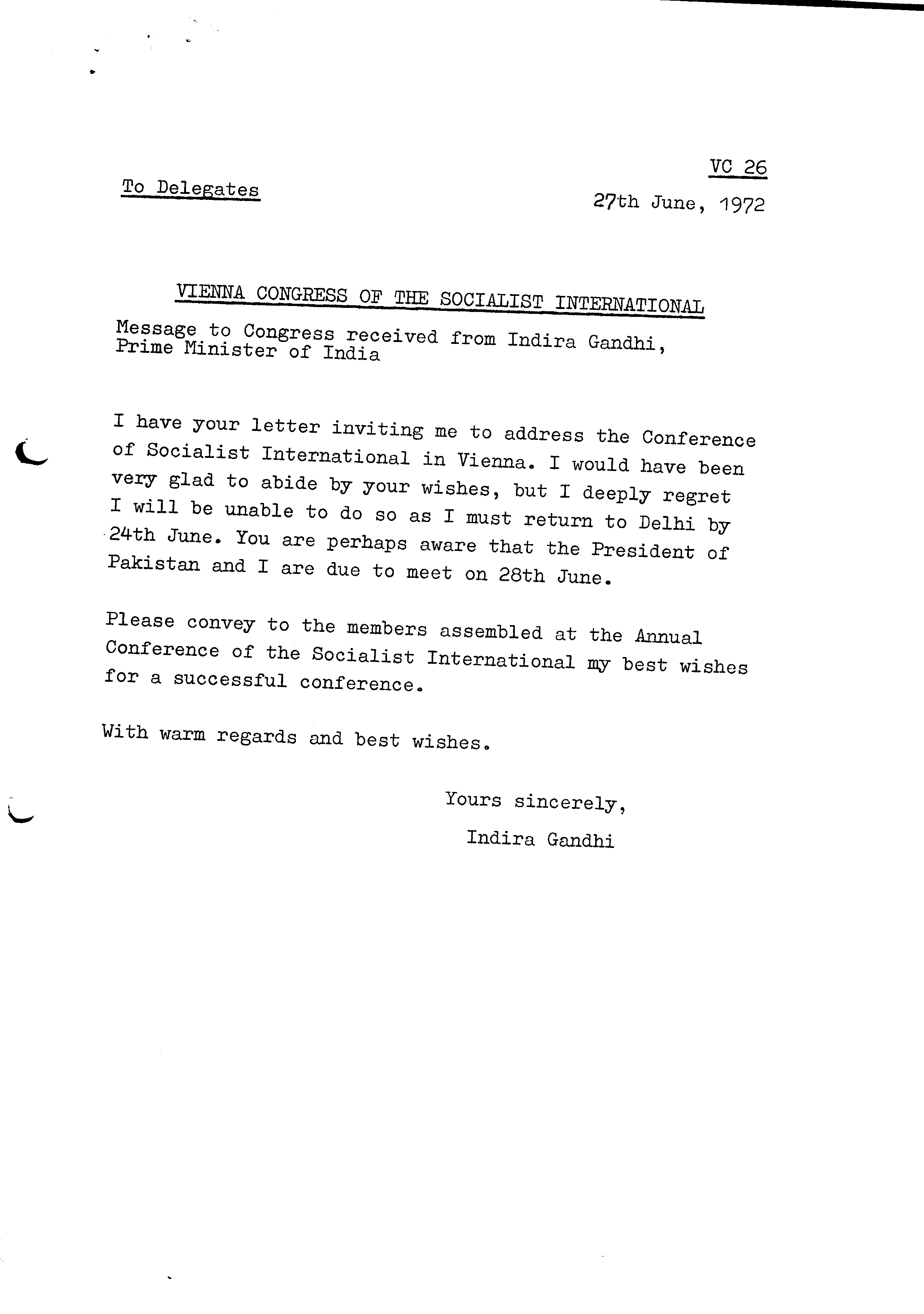 VC 26

To Delegates

27th June, 1972

VIENNA CONGRESS OF THE SOCIALIST INTERNATIONAL

Message to Congress received from Indira Gandhi, Prime Minister of India

I have your letter inviting me to address the Conference of Socialist International in Vienna. I would have been very glad to abide by your wishes, but I deeply regret I will be unable to do so as I must return to Delhi by 24th June. You are perhaps aware that the President of Pakistan and I are due to meet on 28th June.

Please convey to the members assembled at the Annual Conference of the Socialist International my best wishes for a successful conference.

With warm regards and best wishes.

Yours sincerely,

Indira Gandhi